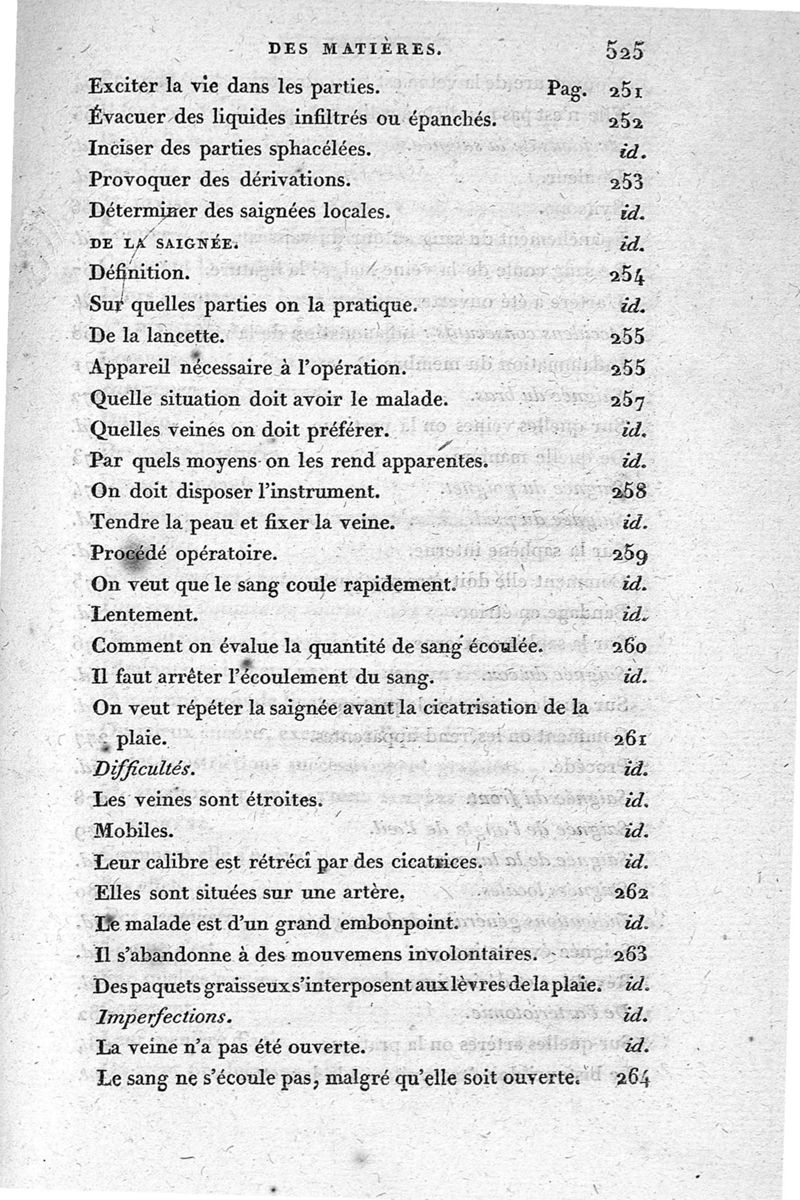 DES MATIÈRES. 525

Exciter la vie dans les parties. Pag. 251
Évacuer des liquides infiltrés ou épanchés. 252
Inciser des parties sphacélées. id.
Provoquer des dérivations. 253
Déterminer des saignées locales. id.
DE LA SAIGNÉE. id.
Définition. 254
Sur quelles parties on la pratique. id.
De la lancette. 255
Appareil nécessaire à l'opération. 255
Quelle situation doit avoir le malade. 257
Quelles veines on doit préférer. id.
Par quels moyens on les rend apparentes. id.
On doit disposer l'instrument. 258
Tendre la peau et fixer la veine. id.
Procédé opératoire. 259
On veut que le sang coule rapidement. id.
Lentement. id.
Comment on évalue la quantité de sang écoulée. 260
Il faut arrêter l'écoulement du sang. id.
On veut répéter la saignée avant la cicatrisation de la plaie. 261
Difficultés. id.
Les veines sont étroites. id.
Mobiles. id.
Leur calibre est rétréci par des cicatrices. id.
Elles sont situées sur une artère. 262
Le malade est d'un grand embonpoint. id.
Il s'abandonne à des mouvemens involontaires. 263
Des paquets graisseux s'interposent aux lèvres de la plaie. id.
Imperfections. id.
La veine n'a pas été ouverte. id.
Le sang ne s'écoule pas, malgré qu'elle soit ouverte. 264